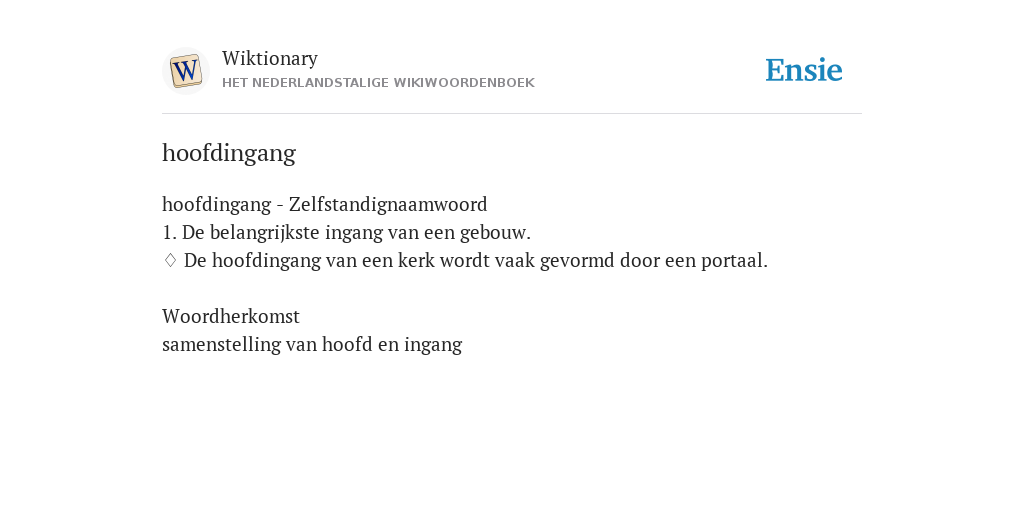 W

Wiktionary
HET NEDERLANDSTALIGE WIKIWOORDENBOEK

Ensie

hoofdingang

hoofdingang - Zelfstandignaamwoord
1. De belangrijkste ingang van een gebouw.
♢ De hoofdingang van een kerk wordt vaak gevormd door een portaal.

Woordherkomst
samenstelling van hoofd en ingang